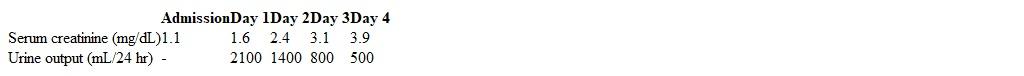 |  | Admission | Day 1 | Day 2 | Day 3 | Day 4 |
|---|---|---|---|---|---|
| Serum creatinine (mg/dL) | 1.1 | 1.6 | 2.4 | 3.1 | 3.9 |
| Urine output (mL/24 hr) | - | 2100 | 1400 | 800 | 500 |